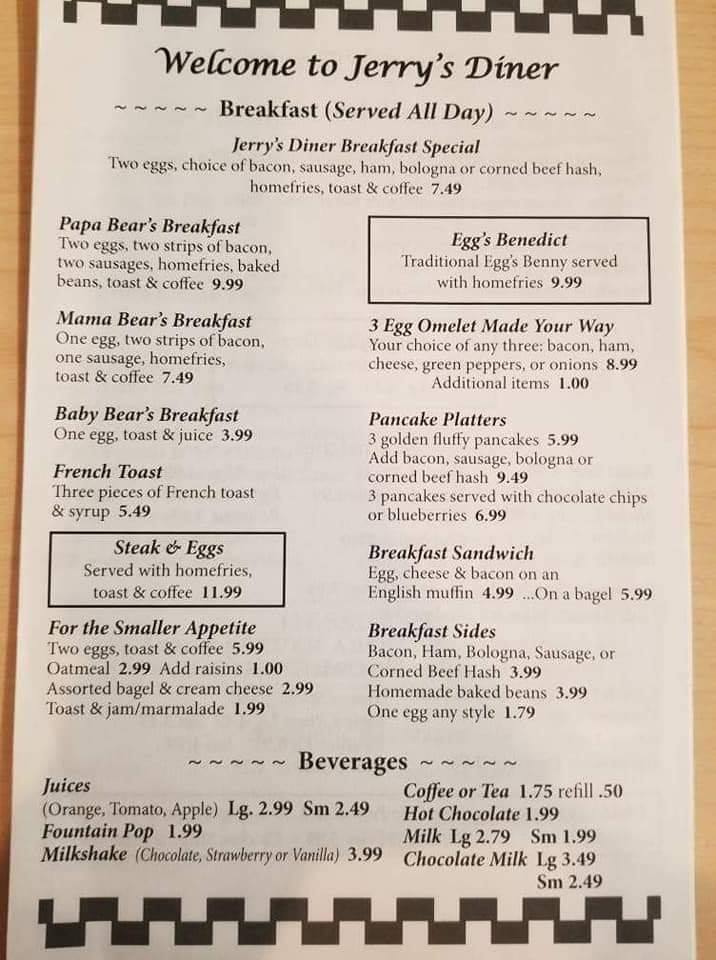 Welcome to Jerry's Diner

~ ~ ~ ~ ~ Breakfast (Served All Day) ~ ~ ~ ~ ~

Jerry's Diner Breakfast Special
Two eggs, choice of bacon, sausage, ham, bologna or corned beef hash, homefries, toast & coffee 7.49

Papa Bear's Breakfast
Two eggs, two strips of bacon, two sausages, homefries, baked beans, toast & coffee 9.99

Mama Bear's Breakfast
One egg, two strips of bacon, one sausage, homefries, toast & coffee 7.49

Baby Bear's Breakfast
One egg, toast & juice 3.99

French Toast
Three pieces of French toast & syrup 5.49

Steak & Eggs
Served with homefries, toast & coffee 11.99

For the Smaller Appetite
Two eggs, toast & coffee 5.99
Oatmeal 2.99 Add raisins 1.00
Assorted bagel & cream cheese 2.99
Toast & jam/marmalade 1.99

Egg's Benedict
Traditional Egg's Benny served with homefries 9.99

3 Egg Omelet Made Your Way
Your choice of any three: bacon, ham, cheese, green peppers, or onions 8.99
Additional items 1.00

Pancake Platters
3 golden fluffy pancakes 5.99
Add bacon, sausage, bologna or corned beef hash 9.49
3 pancakes served with chocolate chips or blueberries 6.99

Breakfast Sandwich
Egg, cheese & bacon on an English muffin 4.99 ...On a bagel 5.99

Breakfast Sides
Bacon, Ham, Bologna, Sausage, or Corned Beef Hash 3.99
Homemade baked beans 3.99
One egg any style 1.79

~ ~ ~ ~ ~ Beverages ~ ~ ~ ~ ~

Juices
(Orange, Tomato, Apple) Lg. 2.99 Sm 2.49
Fountain Pop 1.99
Milkshake (Chocolate, Strawberry or Vanilla) 3.99

Coffee or Tea 1.75 refill .50
Hot Chocolate 1.99
Milk Lg 2.79 Sm 1.99
Chocolate Milk Lg 3.49 Sm 2.49